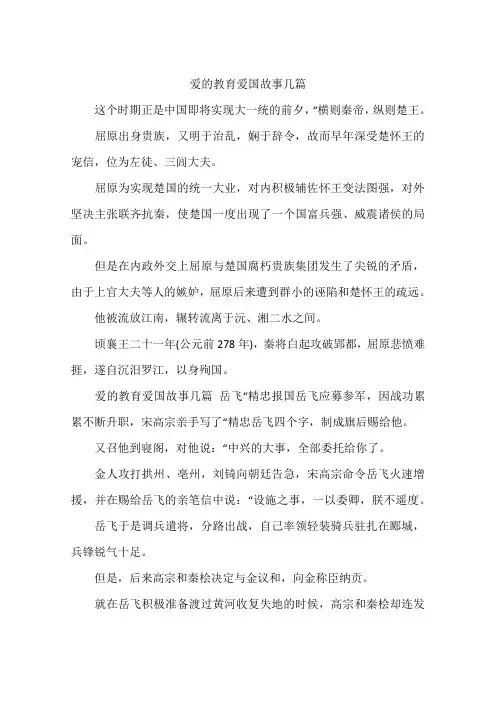 爱的教育爱国故事几篇

这个时期正是中国即将实现大一统的前夕，“横则秦帝，纵则楚王。

屈原出身贵族，又明于治乱，娴于辞令，故而早年深受楚怀王的宠信，位为左徒、三闾大夫。

屈原为实现楚国的统一大业，对内积极辅佐怀王变法图强，对外坚决主张联齐抗秦，使楚国一度出现了一个国富兵强、威震诸侯的局面。

但是在内政外交上屈原与楚国腐朽贵族集团发生了尖锐的矛盾，由于上官大夫等人的嫉妒，屈原后来遭到群小的诬陷和楚怀王的疏远。

他被流放江南，辗转流离于沅、湘二水之间。

顷襄王二十一年(公元前 278 年)，秦将白起攻破郢都，屈原悲愤难捱，遂自沉汨罗江，以身殉国。

爱的教育爱国故事几篇  岳飞“精忠报国岳飞应募参军，因战功累累不断升职，宋高宗亲手写了“精忠岳飞四个字，制成旗后赐给他。

又召他到寝阁，对他说：“中兴的大事，全部委托给你了。

金人攻打拱州、亳州，刘锜向朝廷告急，宋高宗命令岳飞火速增援，并在赐给岳飞的亲笔信中说：“设施之事，一以委卿，朕不遥度。

岳飞于是调兵遣将，分路出战，自己率领轻装骑兵驻扎在郾城，兵锋锐气十足。

但是，后来高宗和秦桧决定与金议和，向金称臣纳贡。

就在岳飞积极准备渡过黄河收复失地的时候，高宗和秦桧却连发